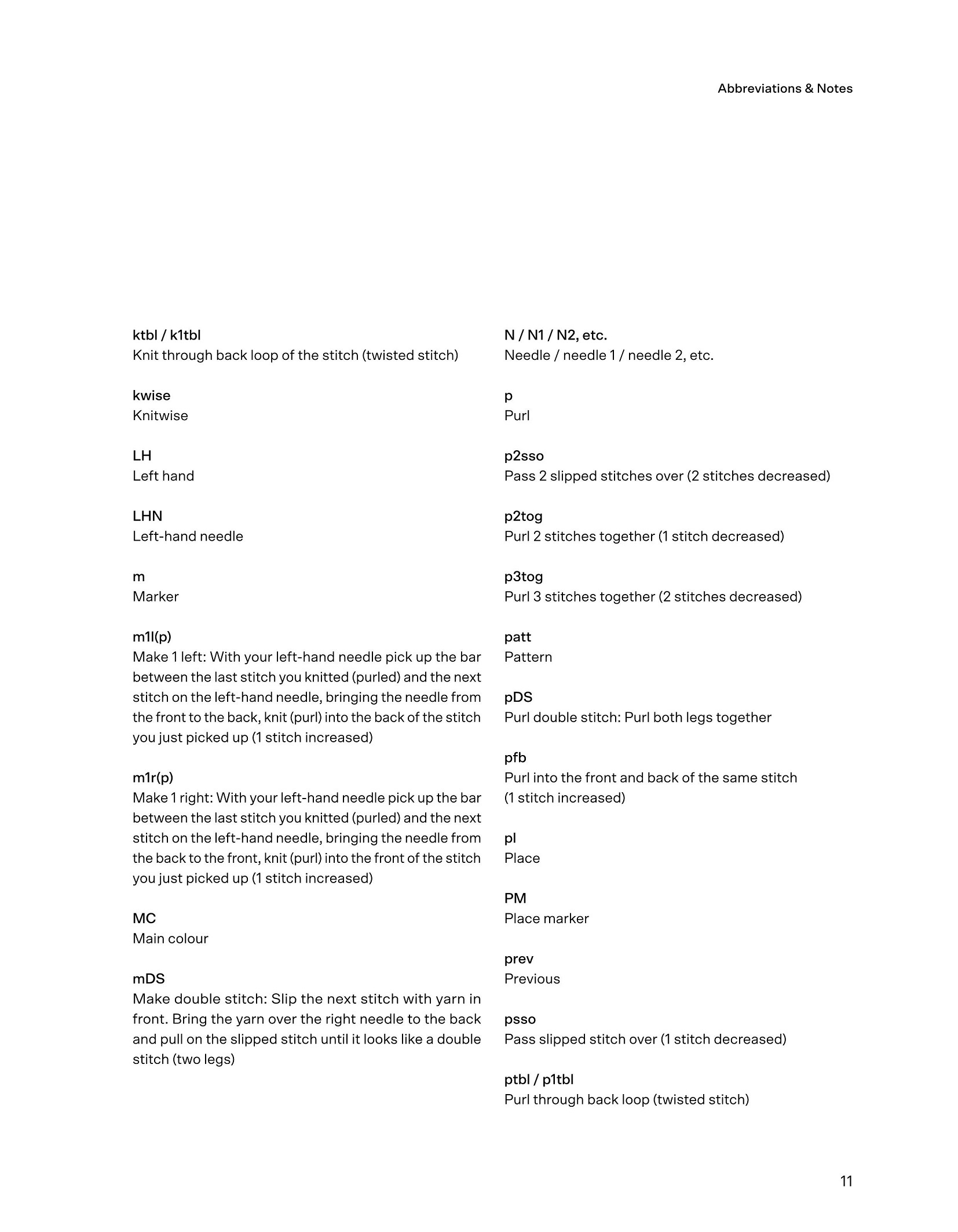 Abbreviations & Notes

ktbl / k1tbl
Knit through back loop of the stitch (twisted stitch)

kwise
Knitwise

LH
Left hand

LHN
Left-hand needle

m
Marker

m1l(p)
Make 1 left: With your left-hand needle pick up the bar between the last stitch you knitted (purled) and the next stitch on the left-hand needle, bringing the needle from the front to the back, knit (purl) into the back of the stitch you just picked up (1 stitch increased)

m1r(p)
Make 1 right: With your left-hand needle pick up the bar between the last stitch you knitted (purled) and the next stitch on the left-hand needle, bringing the needle from the back to the front, knit (purl) into the front of the stitch you just picked up (1 stitch increased)

MC
Main colour

mDS
Make double stitch: Slip the next stitch with yarn in front. Bring the yarn over the right needle to the back and pull on the slipped stitch until it looks like a double stitch (two legs)

N / N1 / N2, etc.
Needle / needle 1 / needle 2, etc.

p
Purl

p2sso
Pass 2 slipped stitches over (2 stitches decreased)

p2tog
Purl 2 stitches together (1 stitch decreased)

p3tog
Purl 3 stitches together (2 stitches decreased)

patt
Pattern

pDS
Purl double stitch: Purl both legs together

pfb
Purl into the front and back of the same stitch (1 stitch increased)

pl
Place

PM
Place marker

prev
Previous

psso
Pass slipped stitch over (1 stitch decreased)

ptbl / p1tbl
Purl through back loop (twisted stitch)

11